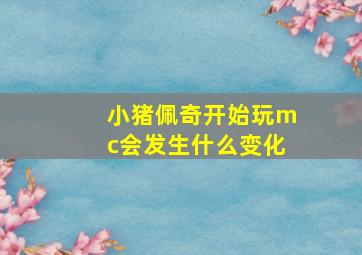 小猪佩奇开始玩mc会发生什么变化